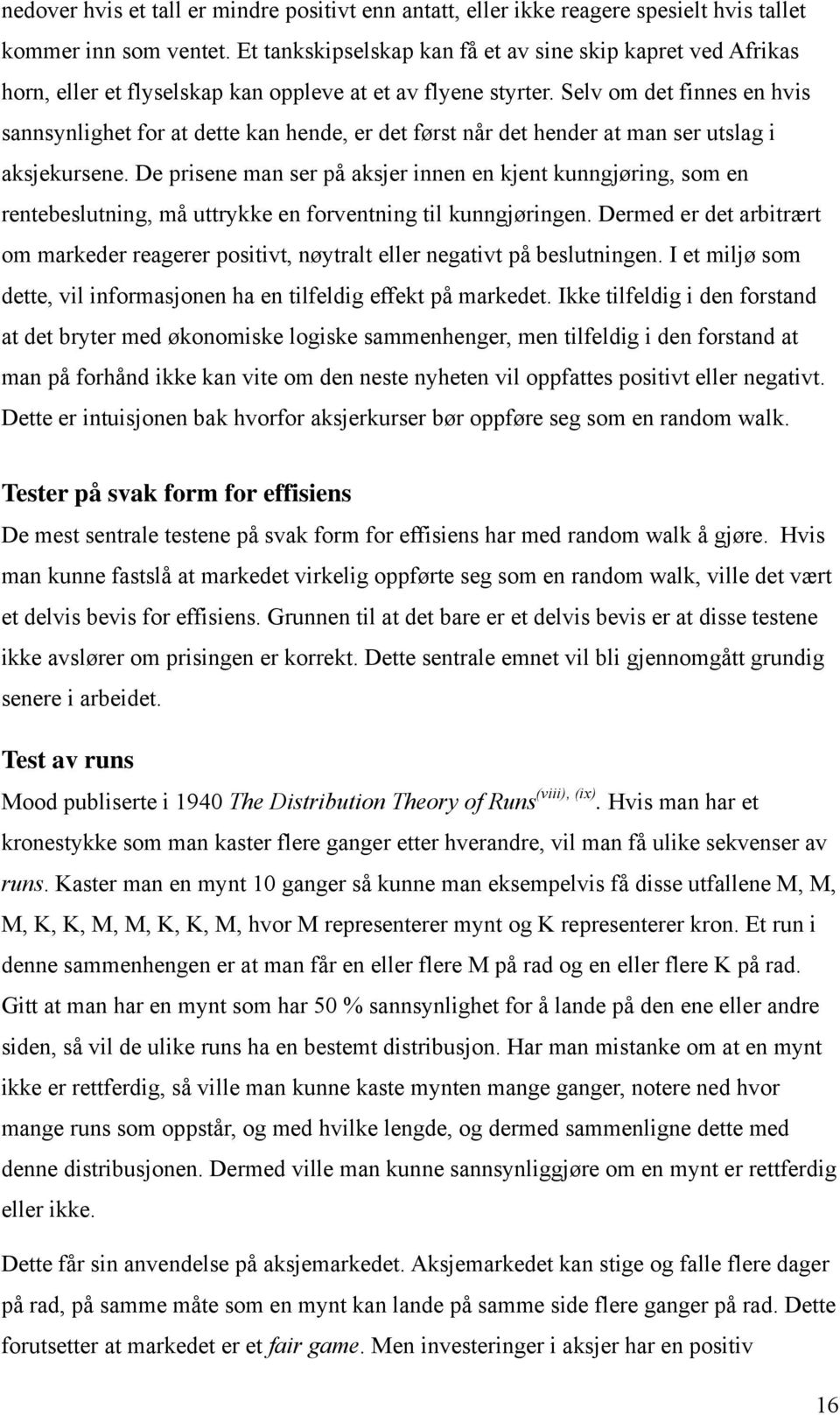 nedover hvis et tall er mindre positivt enn antatt, eller ikke reagere spesielt hvis tallet kommer inn som ventet. Et tankskipselskap kan få et av sine skip kapret ved Afrikas horn, eller et flyselskap kan oppleve at et av flyene styrter. Selv om det finnes en hvis sannsynlighet for at dette kan hende, er det først når det hender at man ser utslag i aksjekursene. De prisene man ser på aksjer innen en kjent kunngjøring, som en rentebeslutning, må uttrykke en forventning til kunngjøringen. Dermed er det arbitrært om markeder reagerer positivt, nøytralt eller negativt på beslutningen. I et miljø som dette, vil informasjonen ha en tilfeldig effekt på markedet. Ikke tilfeldig i den forstand at det bryter med økonomiske logiske sammenhenger, men tilfeldig i den forstand at man på forhånd ikke kan vite om den neste nyheten vil oppfattes positivt eller negativt. Dette er intuisjonen bak hvorfor aksjerkurser bør oppføre seg som en random walk.

Tester på svak form for effisiens

De mest sentrale testene på svak form for effisiens har med random walk å gjøre. Hvis man kunne fastslå at markedet virkelig oppførte seg som en random walk, ville det vært et delvis bevis for effisiens. Grunnen til at det bare er et delvis bevis er at disse testene ikke avslører om prisingen er korrekt. Dette sentrale emnet vil bli gjennomgått grundig senere i arbeidet.

Test av runs

Mood publiserte i 1940 The Distribution Theory of Runs$^{(viii), (ix)}$. Hvis man har et kronestykke som man kaster flere ganger etter hverandre, vil man få ulike sekvenser av runs. Kaster man en mynt 10 ganger så kunne man eksempelvis få disse utfallene M, M, M, K, K, M, M, K, K, M, hvor M representerer mynt og K representerer kron. Et run i denne sammenhengen er at man får en eller flere M på rad og en eller flere K på rad. Gitt at man har en mynt som har 50 % sannsynlighet for å lande på den ene eller andre siden, så vil de ulike runs ha en bestemt distribusjon. Har man mistanke om at en mynt ikke er rettferdig, så ville man kunne kaste mynten mange ganger, notere ned hvor mange runs som oppstår, og med hvilke lengde, og dermed sammenligne dette med denne distribusjonen. Dermed ville man kunne sannsynliggjøre om en mynt er rettferdig eller ikke.

Dette får sin anvendelse på aksjemarkedet. Aksjemarkedet kan stige og falle flere dager på rad, på samme måte som en mynt kan lande på samme side flere ganger på rad. Dette forutsetter at markedet er et fair game. Men investeringer i aksjer har en positiv

16